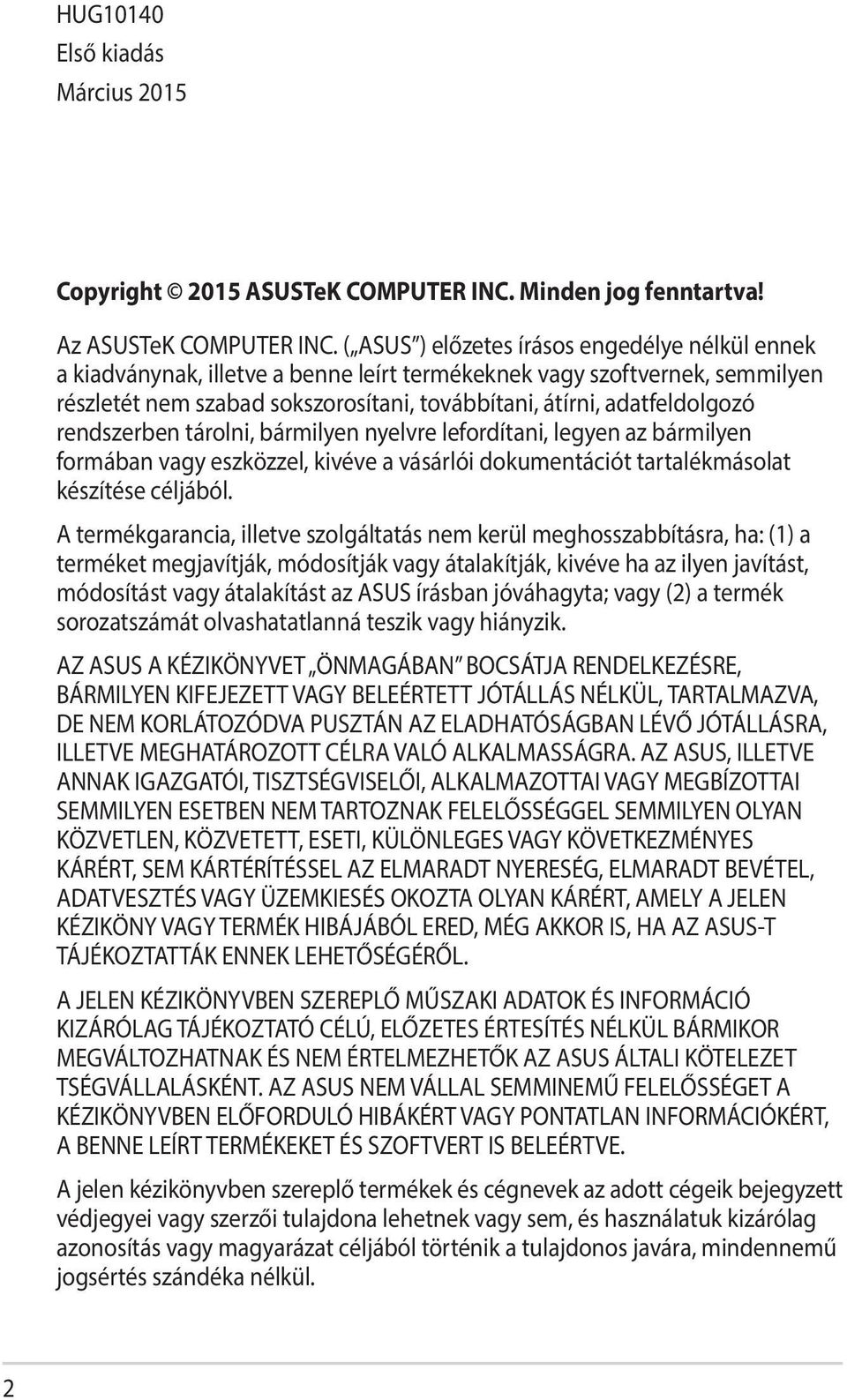 HUG10140
Első kiadás
Március 2015

Copyright © 2015 ASUSTeK COMPUTER INC. Minden jog fenntartva!

Az ASUSTeK COMPUTER INC. („ASUS”) előzetes írásos engedélye nélkül ennek a kiadványnak, illetve a benne leírt termékeknek vagy szoftvernek, semmilyen részletét nem szabad sokszorosítani, továbbítani, átírni, adatfeldolgozó rendszerben tárolni, bármilyen nyelvre lefordítani, legyen az bármilyen formában vagy eszközzel, kivéve a vásárlói dokumentációt tartalékmásolat készítése céljából.

A termékgarancia, illetve szolgáltatás nem kerül meghosszabbításra, ha: (1) a terméket megjavítják, módosítják vagy átalakítják, kivéve ha az ilyen javítást, módosítást vagy átalakítást az ASUS írásban jóváhagyta; vagy (2) a termék sorozatszámát olvashatatlanná teszik vagy hiányzik.

AZ ASUS A KÉZIKÖNYVET „ÖNMAGÁBAN” BOCSÁTJA RENDELKEZÉSRE, BÁRMILYEN KIFEJEZETT VAGY BELEÉRTETT JÓTÁLLÁS NÉLKÜL, TARTALMAZVA, DE NEM KORLÁTOZÓDVA PUSZTÁN AZ ELADHATÓSÁGBAN LÉVŐ JÓTÁLLÁSRA, ILLETVE MEGHATÁROZOTT CÉLRA VALÓ ALKALMASSÁGRA. AZ ASUS, ILLETVE ANNAK IGAZGATÓI, TISZTSÉGVISELŐI, ALKALMAZOTTAI VAGY MEGBÍZOTTAI SEMMILYEN ESETBEN NEM TARTOZNAK FELELŐSSÉGGEL SEMMILYEN OLYAN KÖZVETLEN, KÖZVETETT, ESETI, KÜLÖNLEGES VAGY KÖVETKEZMÉNYES KÁRÉRT, SEM KÁRTÉRÍTÉSSEL AZ ELMARADT NYERESÉG, ELMARADT BEVÉTEL, ADATVESZTÉS VAGY ÜZEMKIESÉS OKOZTA OLYAN KÁRÉRT, AMELY A JELEN KÉZIKÖNY VAGY TERMÉK HIBÁJÁBÓL ERED, MÉG AKKOR IS, HA AZ ASUS-T TÁJÉKOZTATTÁK ENNEK LEHETŐSÉGÉRŐL.

A JELEN KÉZIKÖNYVBEN SZEREPLŐ MŰSZAKI ADATOK ÉS INFORMÁCIÓ KIZÁRÓLAG TÁJÉKOZTATÓ CÉLÚ, ELŐZETES ÉRTESÍTÉS NÉLKÜL BÁRMIKOR MEGVÁLTOZHATNAK ÉS NEM ÉRTELMEZHETŐK AZ ASUS ÁLTALI KÖTELEZET TSÉGVÁLLALÁSKÉNT. AZ ASUS NEM VÁLLAL SEMMINEMŰ FELELŐSSÉGET A KÉZIKÖNYVBEN ELŐFORDULÓ HIBÁKÉRT VAGY PONTATLAN INFORMÁCIÓKÉRT, A BENNE LEÍRT TERMÉKEKET ÉS SZOFTVERT IS BELEÉRTVE.

A jelen kézikönyvben szereplő termékek és cégnevek az adott cégeik bejegyzett védjegyei vagy szerzői tulajdona lehetnek vagy sem, és használatuk kizárólag azonosítás vagy magyarázat céljából történik a tulajdonos javára, mindennemű jogsértés szándéka nélkül.

2